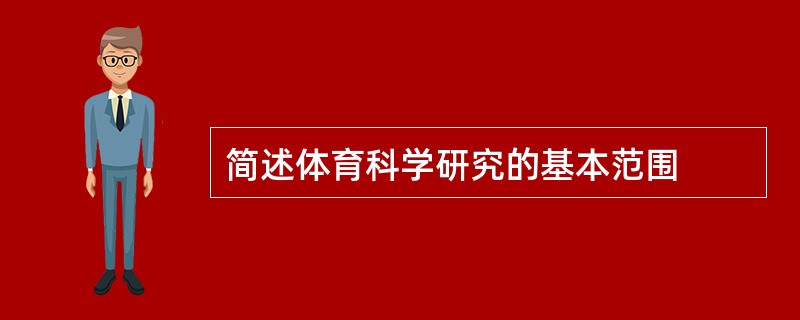 简述体育科学研究的基本范围